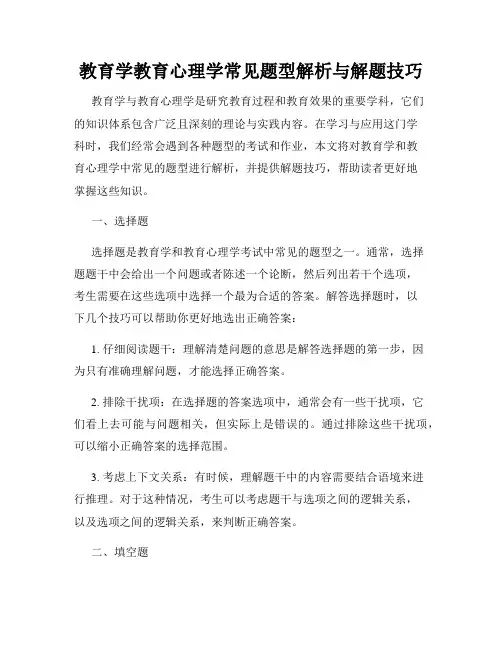 教育学教育心理学常见题型解析与解题技巧

教育学与教育心理学是研究教育过程和教育效果的重要学科，它们的知识体系包含广泛且深刻的理论与实践内容。在学习与应用这门学科时，我们经常会遇到各种题型的考试和作业，本文将对教育学和教育心理学中常见的题型进行解析，并提供解题技巧，帮助读者更好地掌握这些知识。

一、选择题

选择题是教育学和教育心理学考试中常见的题型之一。通常，选择题题干中会给出一个问题或者陈述一个论断，然后列出若干个选项，考生需要在这些选项中选择一个最为合适的答案。解答选择题时，以下几个技巧可以帮助你更好地选出正确答案：

1. 仔细阅读题干：理解清楚问题的意思是解答选择题的第一步，因为只有准确理解问题，才能选择正确答案。

2. 排除干扰项：在选择题的答案选项中，通常会有一些干扰项，它们看上去可能与问题相关，但实际上是错误的。通过排除这些干扰项，可以缩小正确答案的选择范围。

3. 考虑上下文关系：有时候，理解题干中的内容需要结合语境来进行推理。对于这种情况，考生可以考虑题干与选项之间的逻辑关系，以及选项之间的逻辑关系，来判断正确答案。

二、填空题